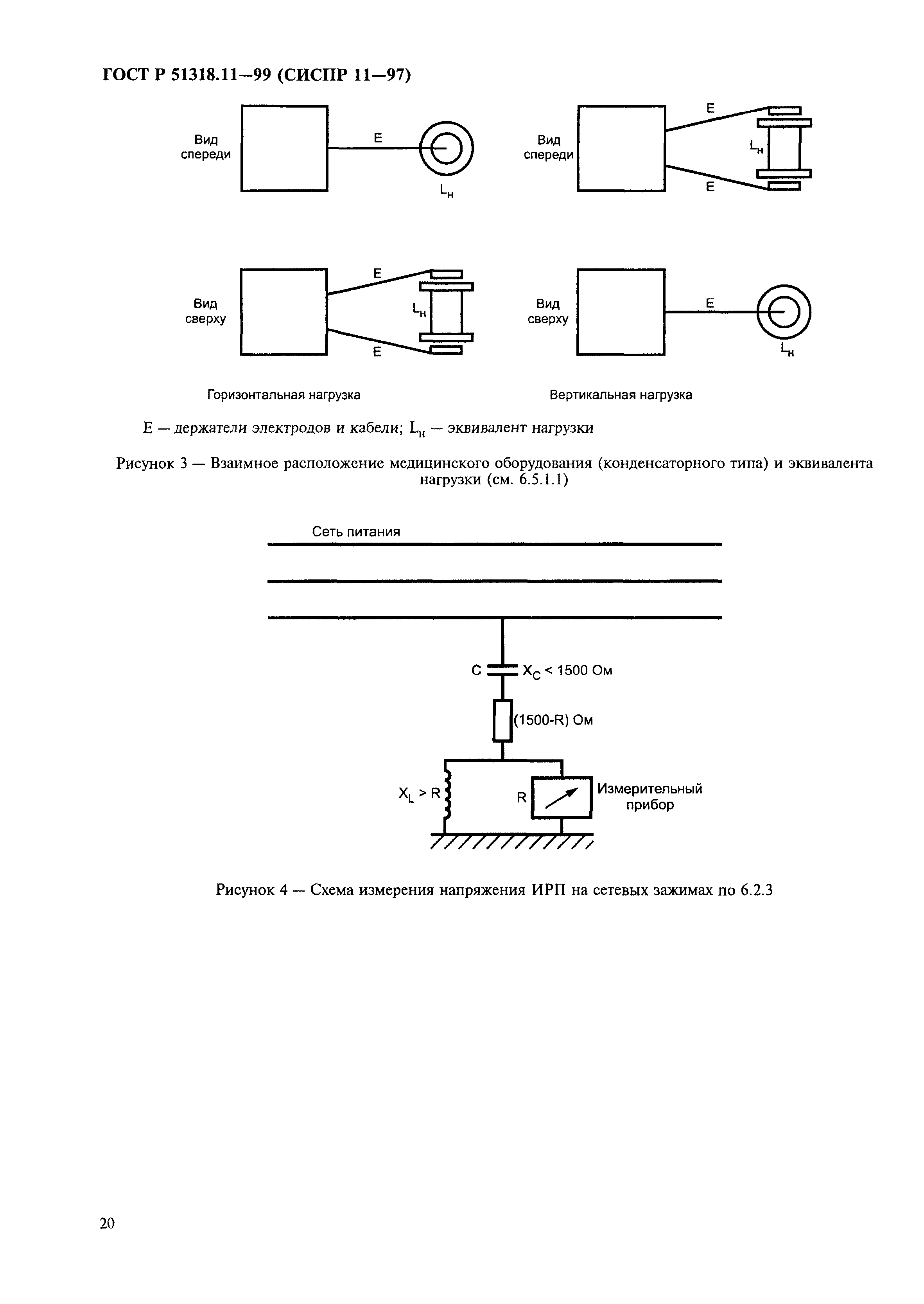 ГОСТ Р 51318.11—99 (СИСПР 11—97)

Вид спереди

E

$L_н$

Вид спереди

E

$L_н$

E

Вид сверху

E

$L_н$

E

Вид сверху

E

$L_н$

Горизонтальная нагрузка

Вертикальная нагрузка

E — держатели электродов и кабели; $L_н$ — эквивалент нагрузки

Рисунок 3 — Взаимное расположение медицинского оборудования (конденсаторного типа) и эквивалента нагрузки (см. 6.5.1.1)

Сеть питания

C

$X_C$ < 1500 Ом

(1500-R) Ом

$X_L$ > R

R

Измерительный прибор

Рисунок 4 — Схема измерения напряжения ИРП на сетевых зажимах по 6.2.3

20